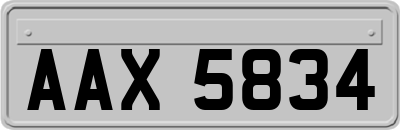 AAX 5834